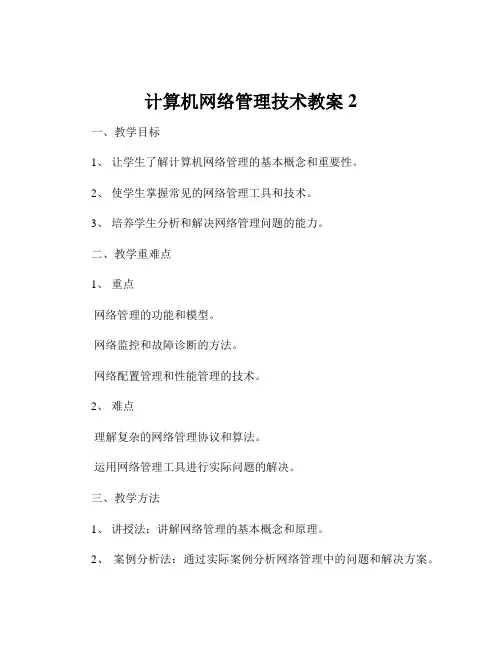 计算机网络管理技术教案 2

一、教学目标

1、 让学生了解计算机网络管理的基本概念和重要性。

2、 使学生掌握常见的网络管理工具和技术。

3、 培养学生分析和解决网络管理问题的能力。

二、教学重难点

1、 重点

网络管理的功能和模型。

网络监控和故障诊断的方法。

网络配置管理和性能管理的技术。

2、 难点

理解复杂的网络管理协议和算法。

运用网络管理工具进行实际问题的解决。

三、教学方法

1、 讲授法：讲解网络管理的基本概念和原理。

2、 案例分析法：通过实际案例分析网络管理中的问题和解决方案。